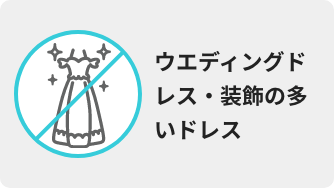 ウエディングドレス・装飾の多いドレス